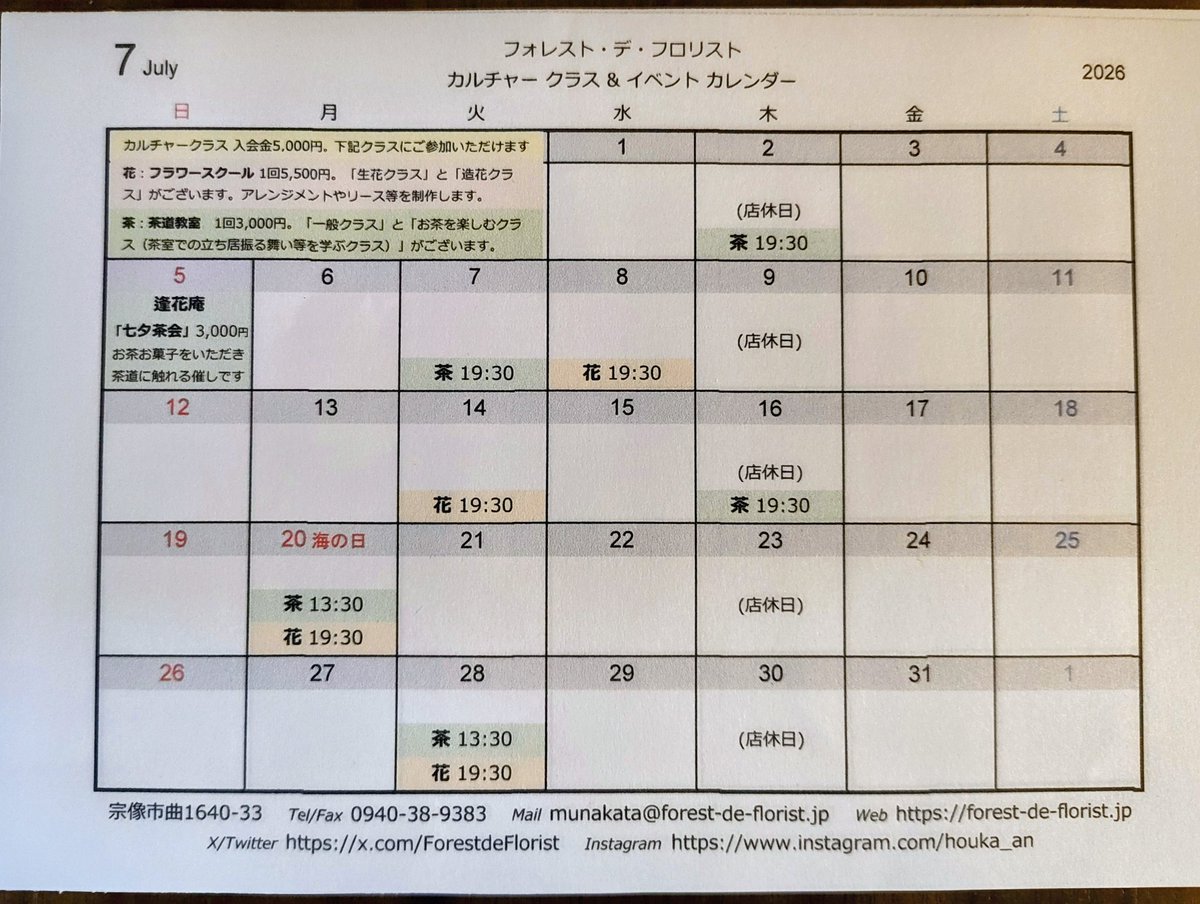 7 July

フォレスト・デ・フロリスト
カルチャー クラス & イベント カレンダー

2026

| 日 | 月 | 火 | 水 | 木 | 金 | 土 |
|---|---|---|---|---|---|---|
| カルチャークラス 入会金5,000円。下記クラスにご参加いただけます 花：フラワースクール 1回5,500円。「生花クラス」と「造花クラス」がございます。アレンジメントやリース等を制作します。 茶：茶道教室 1回3,000円。「一般クラス」と「お茶を楽しむクラス（茶室での立ち居振る舞い等を学ぶクラス）」がございます。 | | | 1 | 2 (店休日) 茶 19:30 | 3 | 4 |
| 5 逢花庵 「七夕茶会」3,000円 お茶お菓子をいただき茶道に触れる催しです | 6 | 7 茶 19:30 | 8 花 19:30 | 9 (店休日) | 10 | 11 |
| 12 | 13 | 14 花 19:30 | 15 | 16 (店休日) 茶 19:30 | 17 | 18 |
| 19 | 20 海の日 茶 13:30 花 19:30 | 21 | 22 | 23 (店休日) | 24 | 25 |
| 26 | 27 | 28 茶 13:30 花 19:30 | 29 | 30 (店休日) | 31 | 1 |

宗像市曲1640-33 Tel/Fax 0940-38-9383 Mail munakata@forest-de-florist.jp Web https://forest-de-florist.jp
X/Twitter https://x.com/ForestdeFlorist Instagram https://www.instagram.com/houka_an